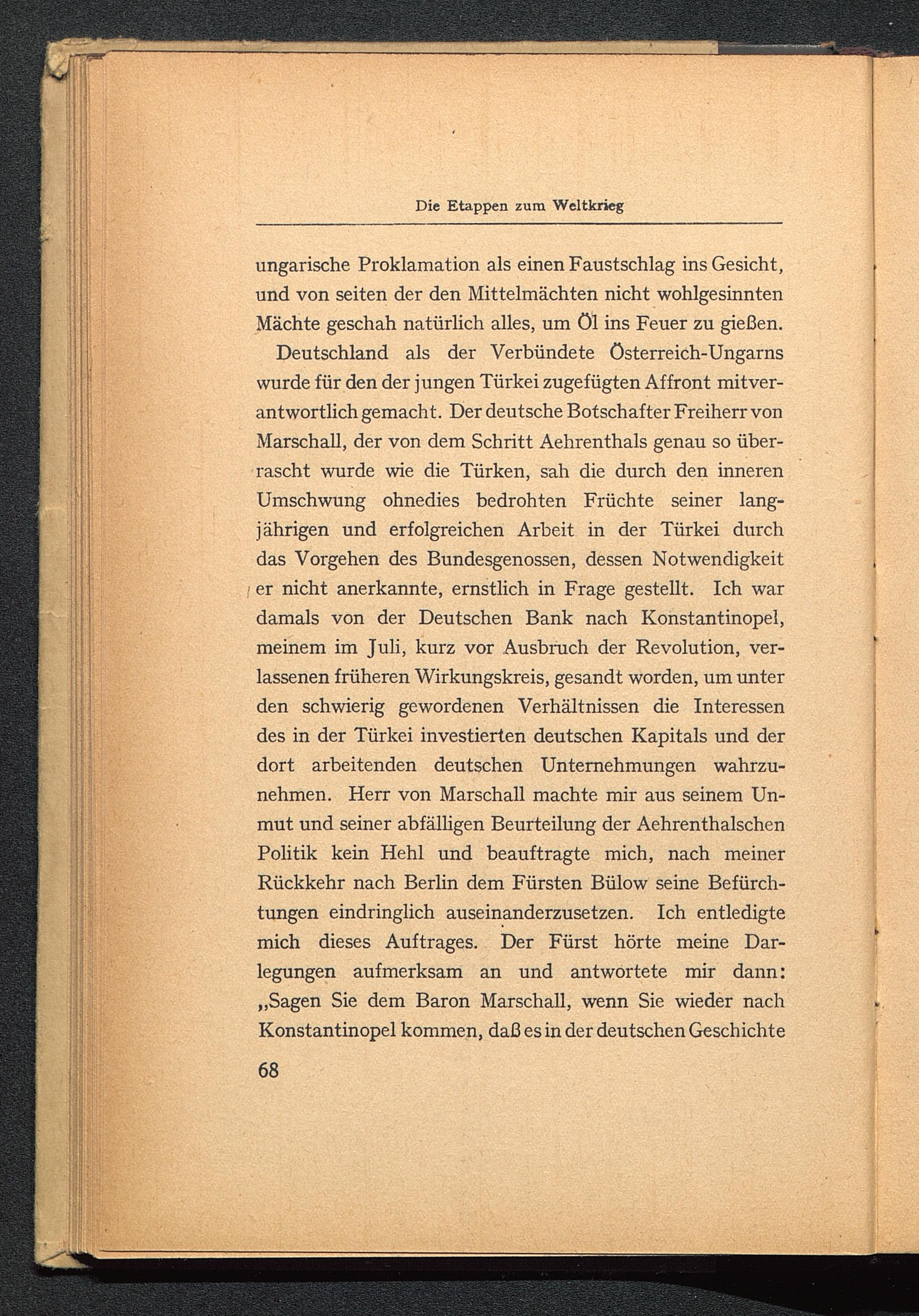 Die Etappen zum Weltkrieg

ungarische Proklamation als einen Faustschlag ins Gesicht, und von seiten der den Mittelmächten nicht wohlgesinnten Mächte geschah natürlich alles, um Öl ins Feuer zu gießen.

Deutschland als der Verbündete Österreich-Ungarns wurde für den der jungen Türkei zugefügten Affront mitverantwortlich gemacht. Der deutsche Botschafter Freiherr von Marschall, der von dem Schritt Aehrenthals genau so überrascht wurde wie die Türken, sah die durch den inneren Umschwung ohnedies bedrohten Früchte seiner langjährigen und erfolgreichen Arbeit in der Türkei durch das Vorgehen des Bundesgenossen, dessen Notwendigkeit er nicht anerkannte, ernstlich in Frage gestellt. Ich war damals von der Deutschen Bank nach Konstantinopel, meinem im Juli, kurz vor Ausbruch der Revolution, verlassenen früheren Wirkungskreis, gesandt worden, um unter den schwierig gewordenen Verhältnissen die Interessen des in der Türkei investierten deutschen Kapitals und der dort arbeitenden deutschen Unternehmungen wahrzunehmen. Herr von Marschall machte mir aus seinem Unmut und seiner abfälligen Beurteilung der Aehrenthalschen Politik kein Hehl und beauftragte mich, nach meiner Rückkehr nach Berlin dem Fürsten Bülow seine Befürchtungen eindringlich auseinanderzusetzen. Ich entledigte mich dieses Auftrages. Der Fürst hörte meine Darlegungen aufmerksam an und antwortete mir dann: „Sagen Sie dem Baron Marschall, wenn Sie wieder nach Konstantinopel kommen, daß es in der deutschen Geschichte

68